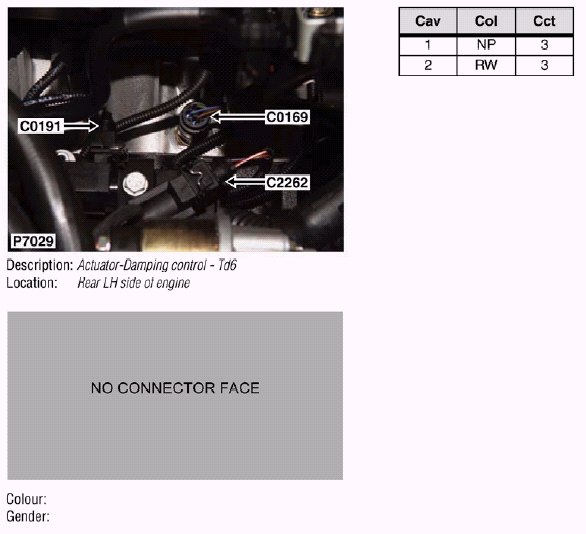 C0191

C0169

C2262

P7029

Description: Actuator-Damping control - Td6
Location: Rear LH side of engine

NO CONNECTOR FACE

Colour:
Gender:

| Cav | Col | Cct |
|---|---|---|
| 1 | NP | 3 |
| 2 | RW | 3 |